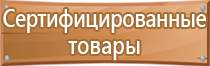 Сертифицированные товары